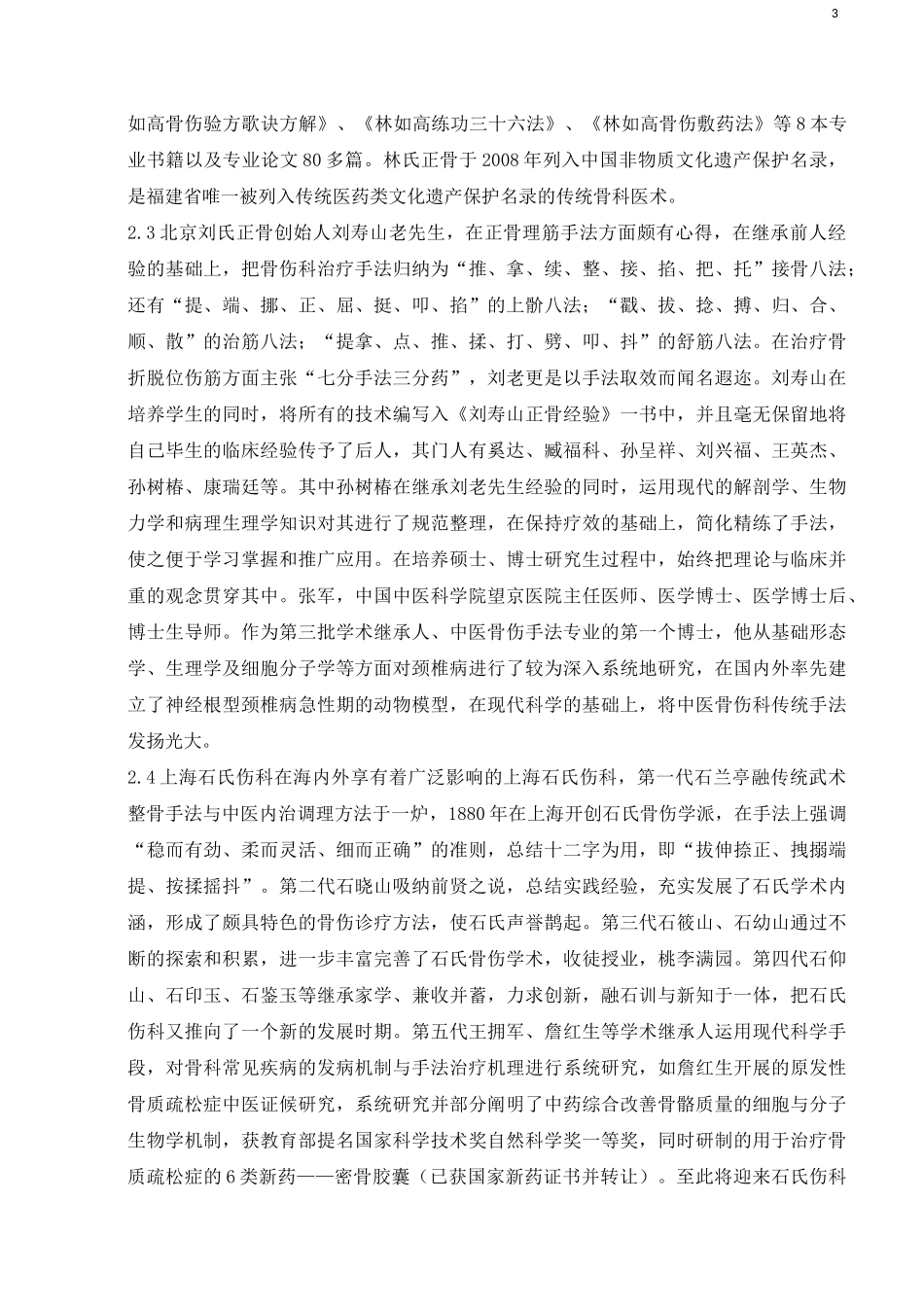 3

如高骨伤验方歌诀方解》、《林如高练功三十六法》、《林如高骨伤敷药法》等8本专业书籍以及专业论文80多篇。林氏正骨于2008年列入中国非物质文化遗产保护名录，是福建省唯一被列入传统医药类文化遗产保护名录的传统骨科医术。

2.3北京刘氏正骨创始人刘寿山老先生，在正骨理筋手法方面颇有心得，在继承前人经验的基础上，把骨伤科治疗手法归纳为“推、拿、续、整、接、掐、把、托”接骨八法；还有“提、端、挪、正、屈、挺、叩、掐”的上骱八法；“戳、拔、捻、搏、归、合、顺、散”的治筋八法；“提拿、点、推、揉、打、劈、叩、抖”的舒筋八法。在治疗骨折脱位伤筋方面主张“七分手法三分药”，刘老更是以手法取效而闻名遐迩。刘寿山在培养学生的同时，将所有的技术编写入《刘寿山正骨经验》一书中，并且毫无保留地将自己毕生的临床经验传予了后人，其门人有奚达、臧福科、孙呈祥、刘兴福、王英杰、孙树椿、康瑞廷等。其中孙树椿在继承刘老先生经验的同时，运用现代的解剖学、生物力学和病理生理学知识对其进行了规范整理，在保持疗效的基础上，简化精练了手法，使之便于学习掌握和推广应用。在培养硕士、博士研究生过程中，始终把理论与临床并重的观念贯穿其中。张军，中国中医科学院望京医院主任医师、医学博士、医学博士后、博士生导师。作为第三批学术继承人、中医骨伤手法专业的第一个博士，他从基础形态学、生理学及细胞分子学等方面对颈椎病进行了较为深入系统地研究，在国内外率先建立了神经根型颈椎病急性期的动物模型，在现代科学的基础上，将中医骨伤科传统手法发扬光大。

2.4上海石氏伤科在海内外享有着广泛影响的上海石氏伤科，第一代石兰亭融传统武术整骨手法与中医内治调理方法于一炉，1880年在上海开创石氏骨伤学派，在手法上强调“稳而有劲、柔而灵活、细而正确”的准则，总结十二字为用，即“拔伸捺正、拽搦端提、按揉摇抖”。第二代石晓山吸纳前贤之说，总结实践经验，充实发展了石氏学术内涵，形成了颇具特色的骨伤诊疗方法，使石氏声誉鹊起。第三代石筱山、石幼山通过不断的探索和积累，进一步丰富完善了石氏骨伤学术，收徒授业，桃李满园。第四代石仰山、石印玉、石鉴玉等继承家学、兼收并蓄，力求创新，融石训与新知于一体，把石氏伤科又推向了一个新的发展时期。第五代王拥军、詹红生等学术继承人运用现代科学手段，对骨科常见疾病的发病机制与手法治疗机理进行系统研究，如詹红生开展的原发性骨质疏松症中医证候研究，系统研究并部分阐明了中药综合改善骨骼质量的细胞与分子生物学机制，获教育部提名国家科学技术奖自然科学奖一等奖，同时研制的用于治疗骨质疏松症的6类新药——密骨胶囊（已获国家新药证书并转让）。至此将迎来石氏伤科